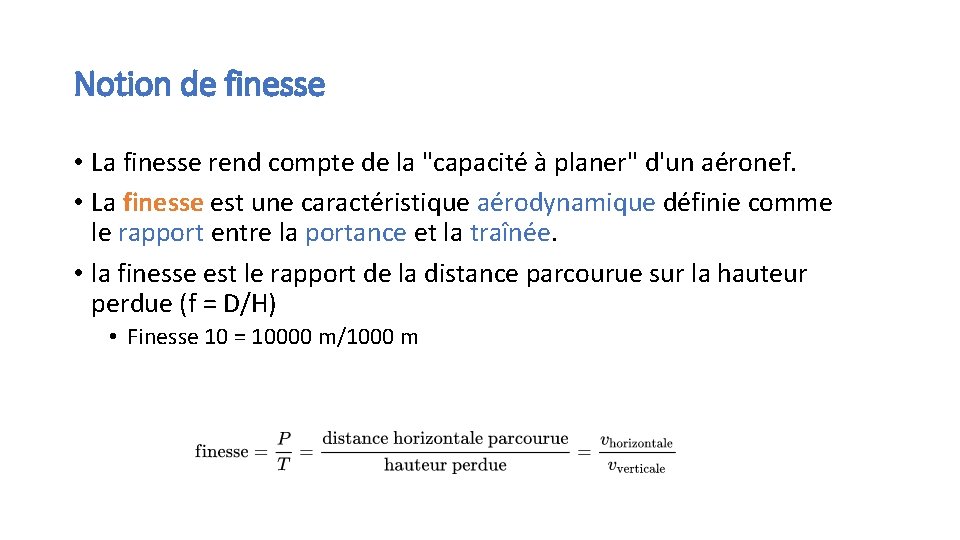 Notion de finesse

• La finesse rend compte de la "capacité à planer" d'un aéronef.

• La finesse est une caractéristique aérodynamique définie comme le rapport entre la portance et la traînée.

• la finesse est le rapport de la distance parcourue sur la hauteur perdue (f = D/H)

• Finesse 10 = 10000 m/1000 m

$\text{finesse} = \frac{P}{T} = \frac{\text{distance horizontale parcourue}}{\text{hauteur perdue}} = \frac{v_{\text{horizontale}}}{v_{\text{verticale}}}$